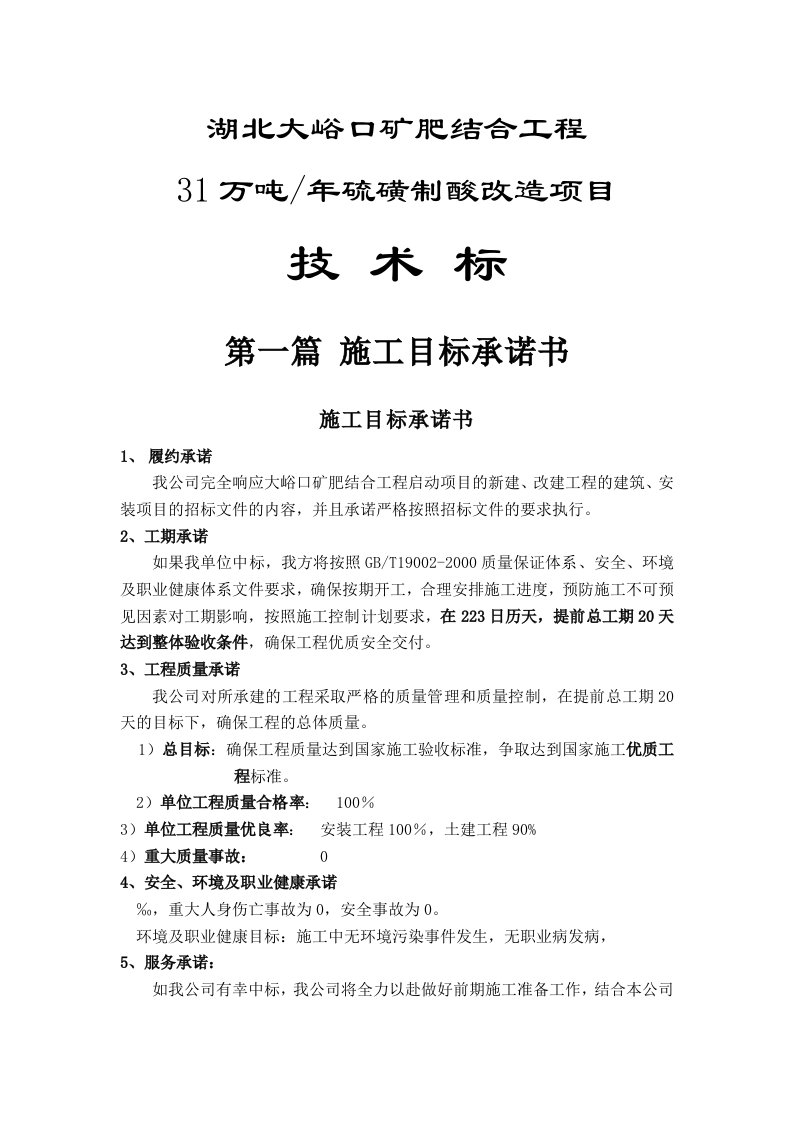 湖北大峪口矿肥结合工程

31万吨/年硫磺制酸改造项目

技 术 标

第一篇 施工目标承诺书

施工目标承诺书

1、 履约承诺

我公司完全响应大峪口矿肥结合工程启动项目的新建、改建工程的建筑、安装项目的招标文件的内容，并且承诺严格按照招标文件的要求执行。

2、工期承诺

如果我单位中标，我方将按照GB/T19002-2000质量保证体系、安全、环境及职业健康体系文件要求，确保按期开工，合理安排施工进度，预防施工不可预见因素对工期影响，按照施工控制计划要求，在223日历天，提前总工期20天达到整体验收条件，确保工程优质安全交付。

3、工程质量承诺

我公司对所承建的工程采取严格的质量管理和质量控制，在提前总工期20天的目标下，确保工程的总体质量。

1）总目标：确保工程质量达到国家施工验收标准，争取达到国家施工优质工程标准。

2）单位工程质量合格率： 100％

3）单位工程质量优良率： 安装工程100％，土建工程90%

4）重大质量事故： 0

4、安全、环境及职业健康承诺

‰，重大人身伤亡事故为0，安全事故为0。

环境及职业健康目标：施工中无环境污染事件发生，无职业病发病，

5、服务承诺：

如我公司有幸中标，我公司将全力以赴做好前期施工准备工作，结合本公司